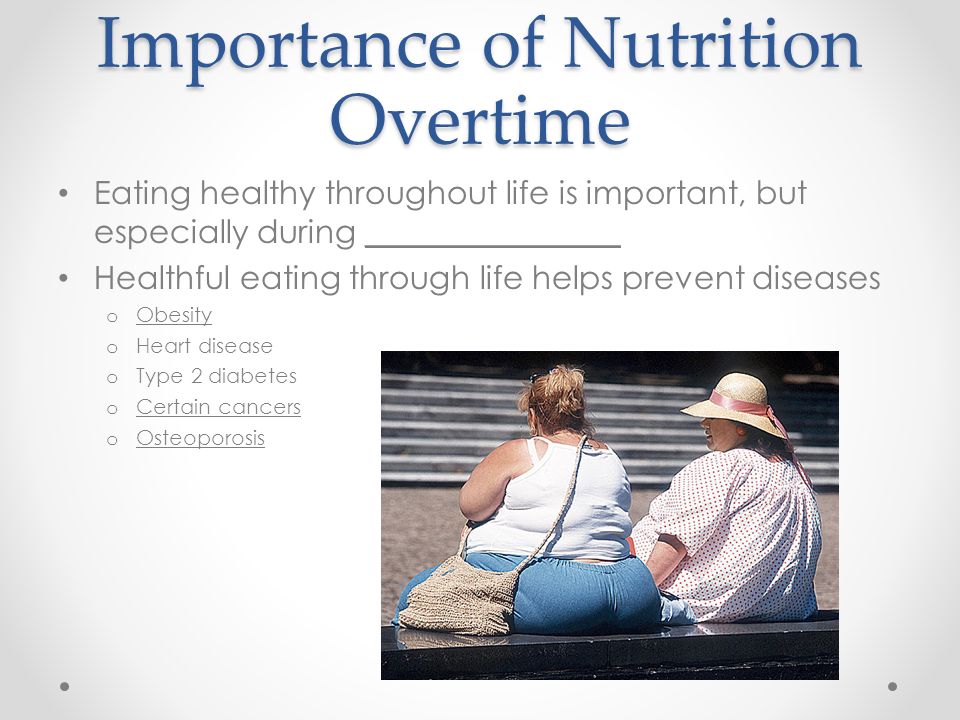 Importance of Nutrition Overtime

• Eating healthy throughout life is important, but especially during _______________

• Healthful eating through life helps prevent diseases
  o Obesity
  o Heart disease
  o Type 2 diabetes
  o Certain cancers
  o Osteoporosis